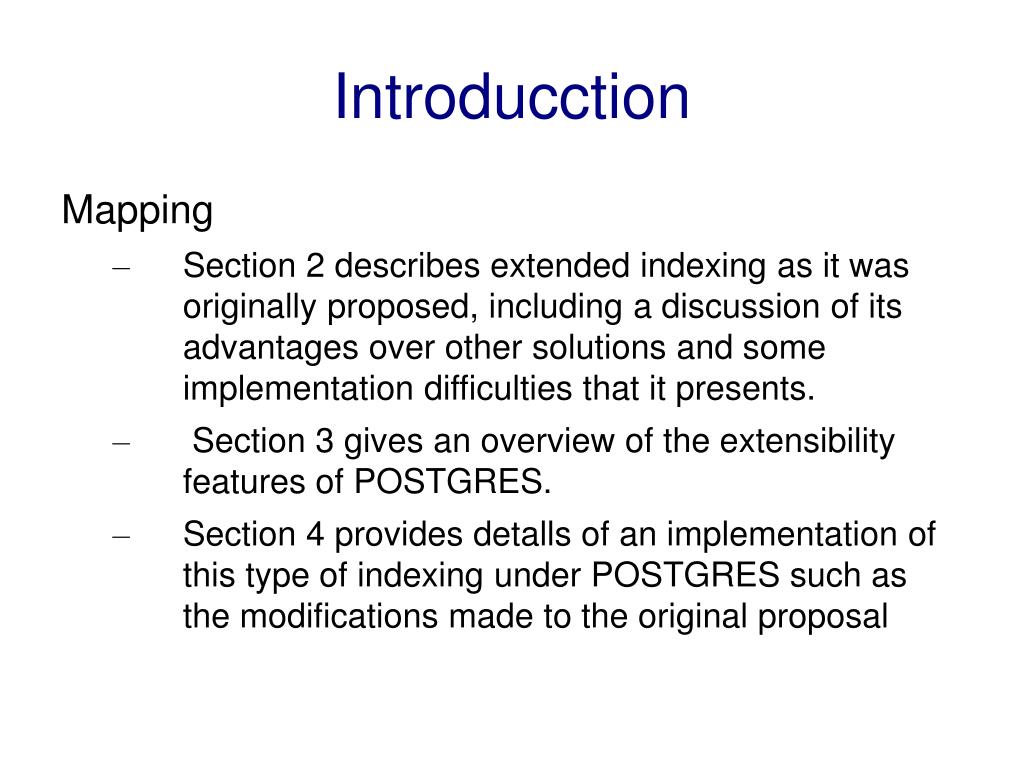 Introducction

Mapping

– Section 2 describes extended indexing as it was originally proposed, including a discussion of its advantages over other solutions and some implementation difficulties that it presents.

– Section 3 gives an overview of the extensibility features of POSTGRES.

– Section 4 provides detalls of an implementation of this type of indexing under POSTGRES such as the modifications made to the original proposal